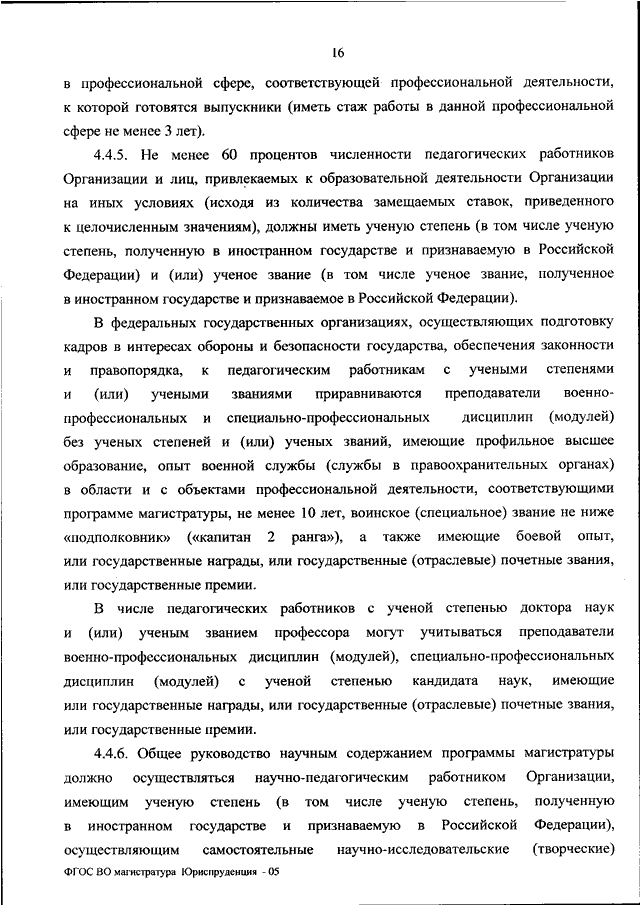 16

в профессиональной сфере, соответствующей профессиональной деятельности, к которой готовятся выпускники (иметь стаж работы в данной профессиональной сфере не менее 3 лет).

4.4.5. Не менее 60 процентов численности педагогических работников Организации и лиц, привлекаемых к образовательной деятельности Организации на иных условиях (исходя из количества замещаемых ставок, приведенного к целочисленным значениям), должны иметь ученую степень (в том числе ученую степень, полученную в иностранном государстве и признаваемую в Российской Федерации) и (или) ученое звание (в том числе ученое звание, полученное в иностранном государстве и признаваемое в Российской Федерации).

В федеральных государственных организациях, осуществляющих подготовку кадров в интересах обороны и безопасности государства, обеспечения законности и правопорядка, к педагогическим работникам с учеными степенями и (или) учеными званиями приравниваются преподаватели военно-профессиональных и специально-профессиональных дисциплин (модулей) без ученых степеней и (или) ученых званий, имеющие профильное высшее образование, опыт военной службы (службы в правоохранительных органах) в области и с объектами профессиональной деятельности, соответствующими программе магистратуры, не менее 10 лет, воинское (специальное) звание не ниже «подполковник» («капитан 2 ранга»), а также имеющие боевой опыт, или государственные награды, или государственные (отраслевые) почетные звания, или государственные премии.

В числе педагогических работников с ученой степенью доктора наук и (или) ученым званием профессора могут учитываться преподаватели военно-профессиональных дисциплин (модулей), специально-профессиональных дисциплин (модулей) с ученой степенью кандидата наук, имеющие или государственные награды, или государственные (отраслевые) почетные звания, или государственные премии.

4.4.6. Общее руководство научным содержанием программы магистратуры должно осуществляться научно-педагогическим работником Организации, имеющим ученую степень (в том числе ученую степень, полученную в иностранном государстве и признаваемую в Российской Федерации), осуществляющим самостоятельные научно-исследовательские (творческие)

ФГОС ВО магистратура Юриспруденция - 05